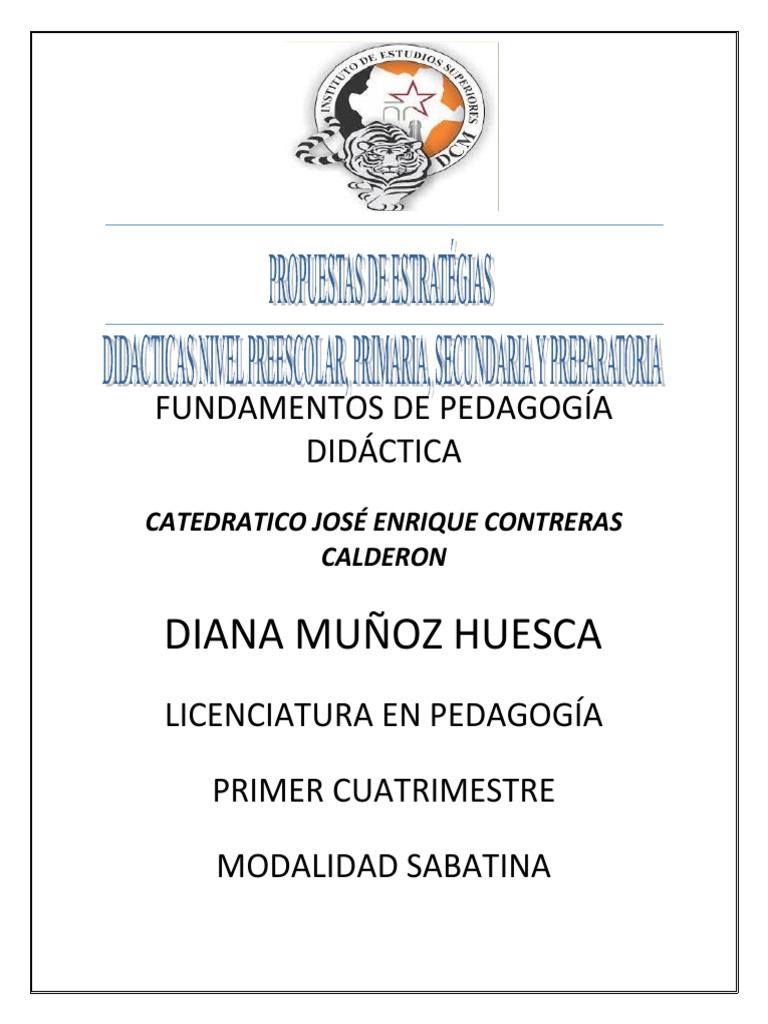 INSTITUTO DE ESTUDIOS SUPERIORES
DCM

PROPUESTAS DE ESTRATÉGIAS

DIDACTICAS NIVEL PREESCOLAR, PRIMARIA, SECUNDARIA Y PREPARATORIA

FUNDAMENTOS DE PEDAGOGÍA DIDÁCTICA

CATEDRATICO JOSÉ ENRIQUE CONTRERAS CALDERON

DIANA MUÑOZ HUESCA

LICENCIATURA EN PEDAGOGÍA

PRIMER CUATRIMESTRE

MODALIDAD SABATINA